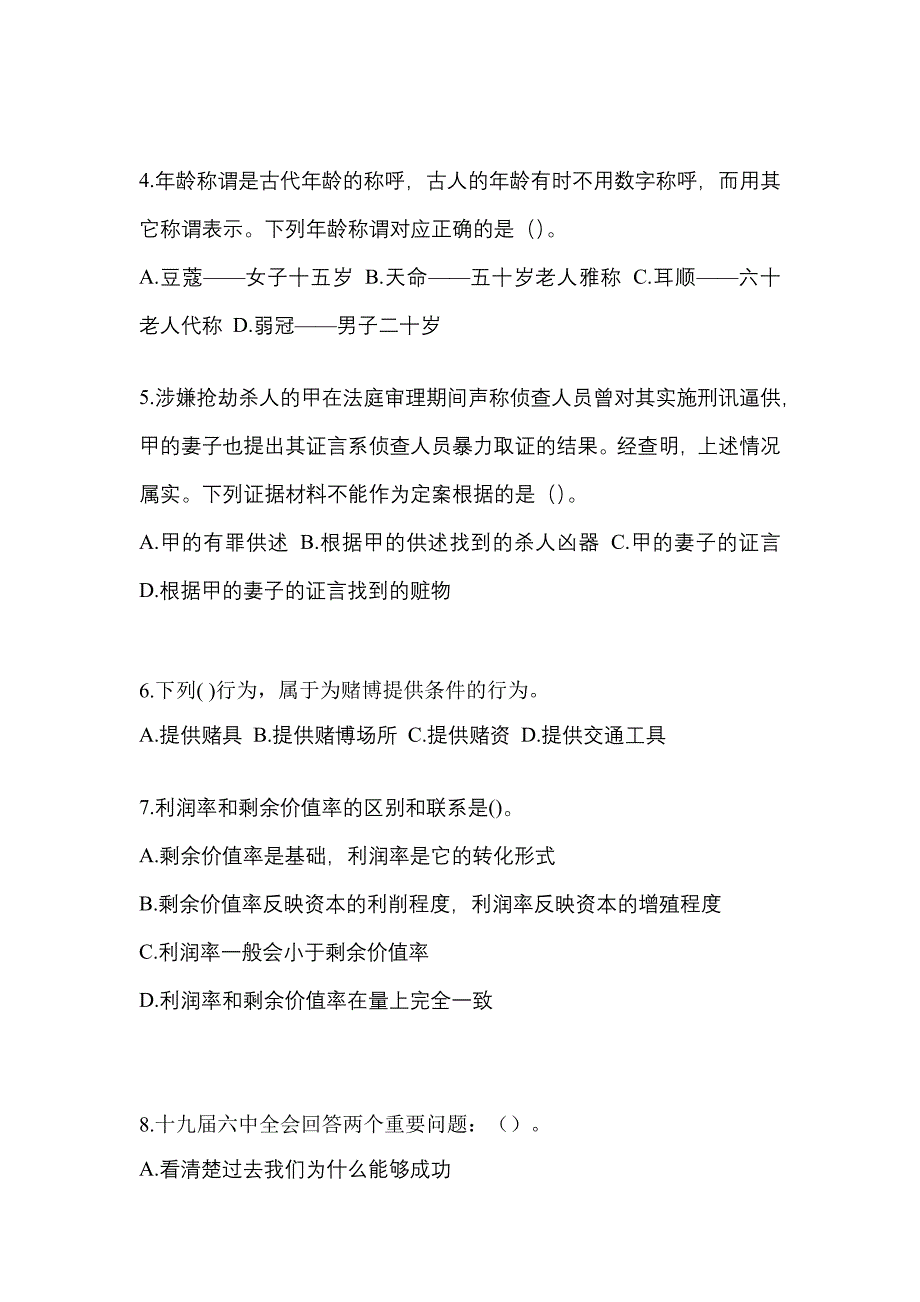 4.年龄称谓是古代年龄的称呼，古人的年龄有时不用数字称呼，而用其它称谓表示。下列年龄称谓对应正确的是（）。

A.豆蔻——女子十五岁 B.天命——五十岁老人雅称 C.耳顺——六十老人代称 D.弱冠——男子二十岁

5.涉嫌抢劫杀人的甲在法庭审理期间声称侦查人员曾对其实施刑讯逼供，甲的妻子也提出其证言系侦查人员暴力取证的结果。经查明，上述情况属实。下列证据材料不能作为定案根据的是（）。

A.甲的有罪供述 B.根据甲的供述找到的杀人凶器 C.甲的妻子的证言 D.根据甲的妻子的证言找到的赃物

6.下列( )行为，属于为赌博提供条件的行为。

A.提供赌具 B.提供赌博场所 C.提供赌资 D.提供交通工具

7.利润率和剩余价值率的区别和联系是()。

A.剩余价值率是基础，利润率是它的转化形式

B.剩余价值率反映资本的利削程度，利润率反映资本的增殖程度

C.利润率一般会小于剩余价值率

D.利润率和剩余价值率在量上完全一致

8.十九届六中全会回答两个重要问题：（）。

A.看清楚过去我们为什么能够成功